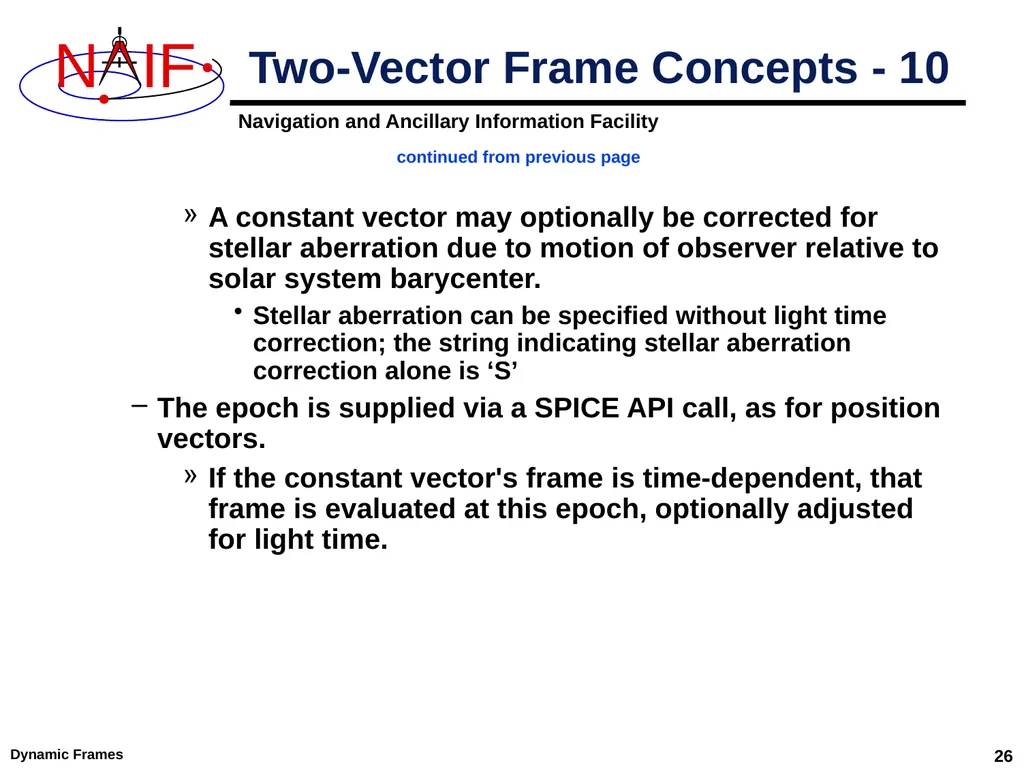 NAIF

Two-Vector Frame Concepts - 10

Navigation and Ancillary Information Facility

continued from previous page

» A constant vector may optionally be corrected for stellar aberration due to motion of observer relative to solar system barycenter.

• Stellar aberration can be specified without light time correction; the string indicating stellar aberration correction alone is ‘S’

– The epoch is supplied via a SPICE API call, as for position vectors.

» If the constant vector's frame is time-dependent, that frame is evaluated at this epoch, optionally adjusted for light time.

Dynamic Frames

26